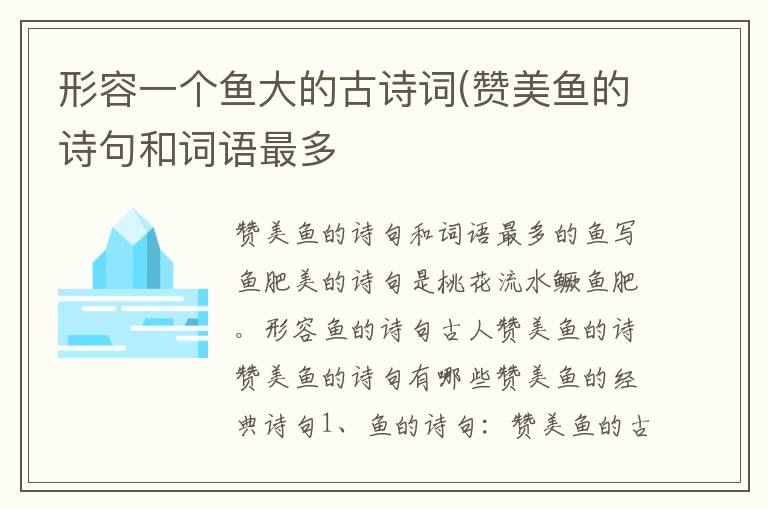 形容一个鱼大的古诗词(赞美鱼的诗句和词语最多

赞美鱼的诗句和词语最多的鱼写鱼肥美的诗句是桃花流水鳜鱼肥。形容鱼的诗句古人赞美鱼的诗赞美鱼的诗句有哪些赞美鱼的经典诗句1、鱼的诗句：赞美鱼的古